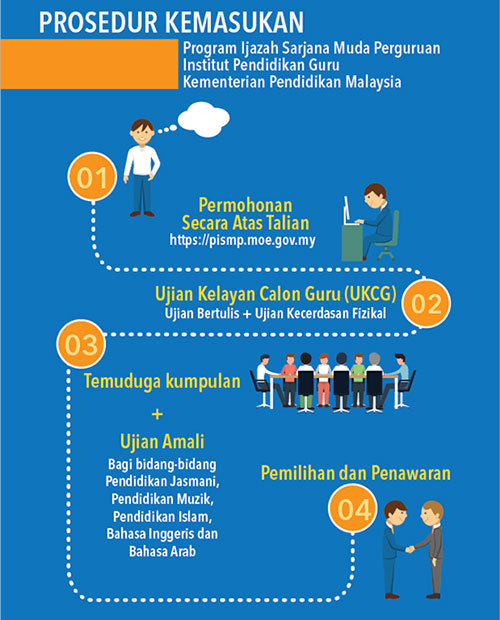 PROSEDUR KEMASUKAN

Program Ijazah Sarjana Muda Perguruan
Institut Pendidikan Guru
Kementerian Pendidikan Malaysia

01

Permohonan Secara Atas Talian
https://pismp.moe.gov.my

Ujian Kelayan Calon Guru (UKCG)
Ujian Bertulis + Ujian Kecerdasan Fizikal

02

03

Temuduga kumpulan

+

Ujian Amali
Bagi bidang-bidang Pendidikan Jasmani, Pendidikan Muzik, Pendidikan Islam, Bahasa Inggeris dan Bahasa Arab

Pemilihan dan Penawaran

04